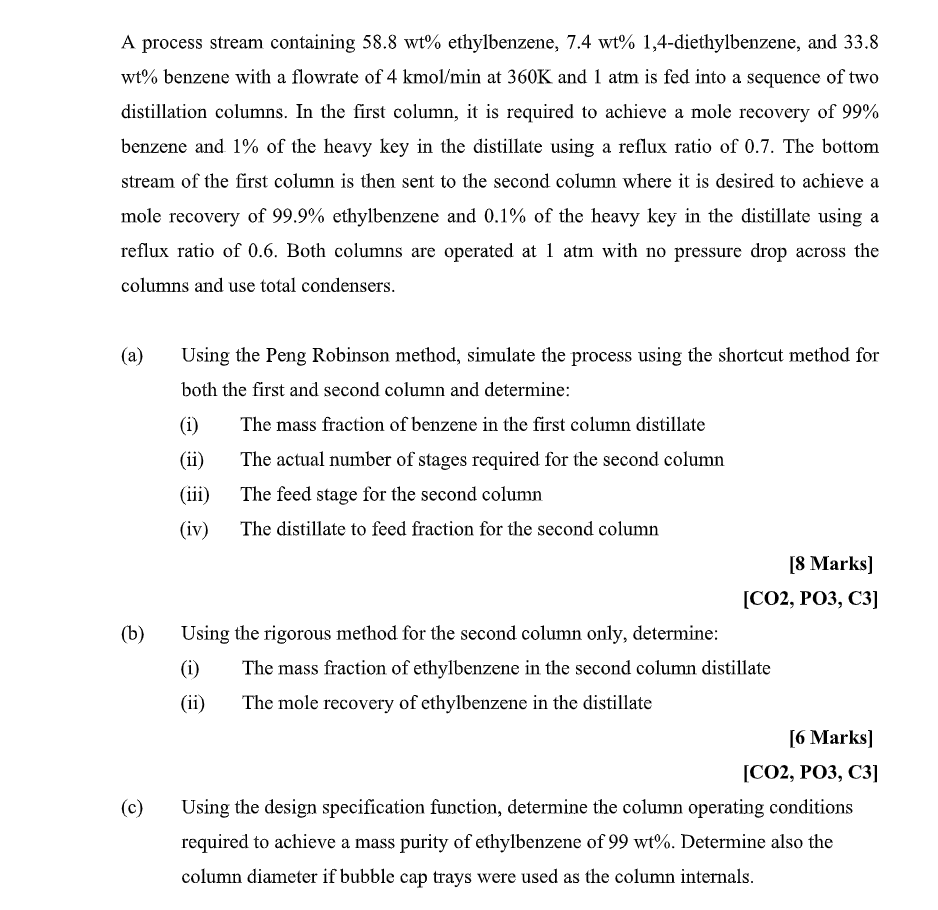 A process stream containing 58.8 wt% ethylbenzene, 7.4 wt% 1,4-diethylbenzene, and 33.8 wt% benzene with a flowrate of 4 kmol/min at 360K and 1 atm is fed into a sequence of two distillation columns. In the first column, it is required to achieve a mole recovery of 99% benzene and 1% of the heavy key in the distillate using a reflux ratio of 0.7. The bottom stream of the first column is then sent to the second column where it is desired to achieve a mole recovery of 99.9% ethylbenzene and 0.1% of the heavy key in the distillate using a reflux ratio of 0.6. Both columns are operated at 1 atm with no pressure drop across the columns and use total condensers.

(a) Using the Peng Robinson method, simulate the process using the shortcut method for both the first and second column and determine:

(i) The mass fraction of benzene in the first column distillate

(ii) The actual number of stages required for the second column

(iii) The feed stage for the second column

(iv) The distillate to feed fraction for the second column

[8 Marks]

[CO2, PO3, C3]

(b) Using the rigorous method for the second column only, determine:

(i) The mass fraction of ethylbenzene in the second column distillate

(ii) The mole recovery of ethylbenzene in the distillate

[6 Marks]

[CO2, PO3, C3]

(c) Using the design specification function, determine the column operating conditions required to achieve a mass purity of ethylbenzene of 99 wt%. Determine also the column diameter if bubble cap trays were used as the column internals.